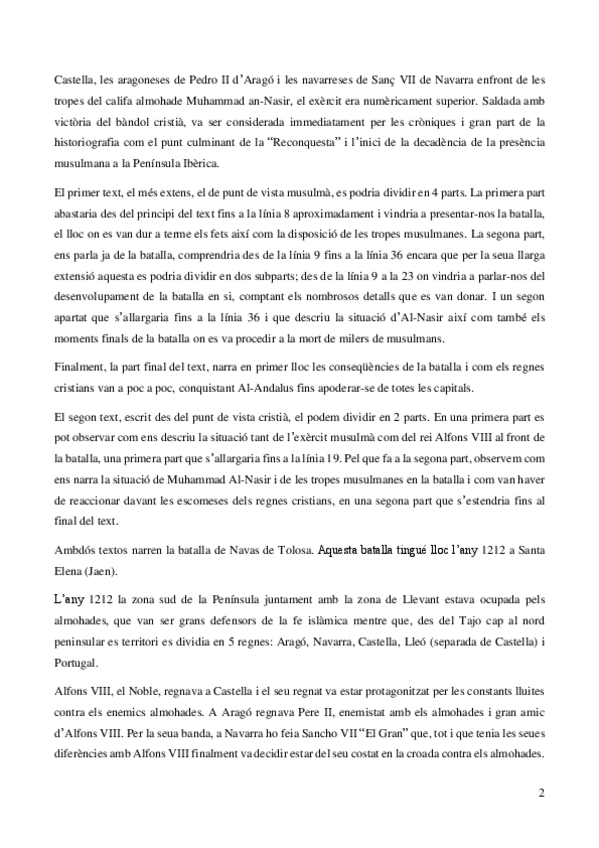 Castella, les aragoneses de Pedro II d'Aragó i les navarreses de Sanç VII de Navarra enfront de les tropes del califa almohade Muhammad an-Nasir, el exèrcit era numèricament superior. Saldada amb victòria del bàndol cristià, va ser considerada immediatament per les cròniques i gran part de la historiografia com el punt culminant de la "Reconquesta" i l'inici de la decadència de la presència musulmana a la Península Ibèrica.

El primer text, el més extens, el de punt de vista musulmà, es podria dividir en 4 parts. La primera part abastaria des del principi del text fins a la línia 8 aproximadament i vindria a presentar-nos la batalla, el lloc on es van dur a terme els fets així com la disposició de les tropes musulmanes. La segona part, ens parla ja de la batalla, comprendria des de la línia 9 fins a la línia 36 encara que per la seua llarga extensió aquesta es podria dividir en dos subparts; des de la línia 9 a la 23 on vindria a parlar-nos del desenvolupament de la batalla en si, comptant els nombrosos detalls que es van donar. I un segon apartat que s'allargaria fins a la línia 36 i que descriu la situació d'Al-Nasir així com també els moments finals de la batalla on es va procedir a la mort de milers de musulmans.

Finalment, la part final del text, narra en primer lloc les conseqüències de la batalla i com els regnes cristians van a poc a poc, conquistant Al-Andalus fins apoderar-se de totes les capitals.

El segon text, escrit des del punt de vista cristià, el podem dividir en 2 parts. En una primera part es pot observar com ens descriu la situació tant de l'exèrcit musulmà com del rei Alfons VIII al front de la batalla, una primera part que s'allargaria fins a la línia 19. Pel que fa a la segona part, observem com ens narra la situació de Muhammad Al-Nasir i de les tropes musulmanes en la batalla i com van haver de reaccionar davant les escomeses dels regnes cristians, en una segona part que s'estendria fins al final del text.

Ambdós textos narren la batalla de Navas de Tolosa. Aquesta batalla tingué lloc l'any 1212 a Santa Elena (Jaen).

L'any 1212 la zona sud de la Península juntament amb la zona de Llevant estava ocupada pels almohades, que van ser grans defensors de la fe islàmica mentre que, des del Tajo cap al nord peninsular es territori es dividia en 5 regnes: Aragó, Navarra, Castella, Lleó (separada de Castella) i Portugal.

Alfons VIII, el Noble, regnava a Castella i el seu regnat va estar protagonitzat per les constants lluites contra els enemics almohades. A Aragó regnava Pere II, enemistat amb els almohades i gran amic d'Alfons VIII. Per la seua banda, a Navarra ho feia Sancho VII "El Gran" que, tot i que tenia les seues diferències amb Alfons VIII finalment va decidir estar del seu costat en la croada contra els almohades.

2